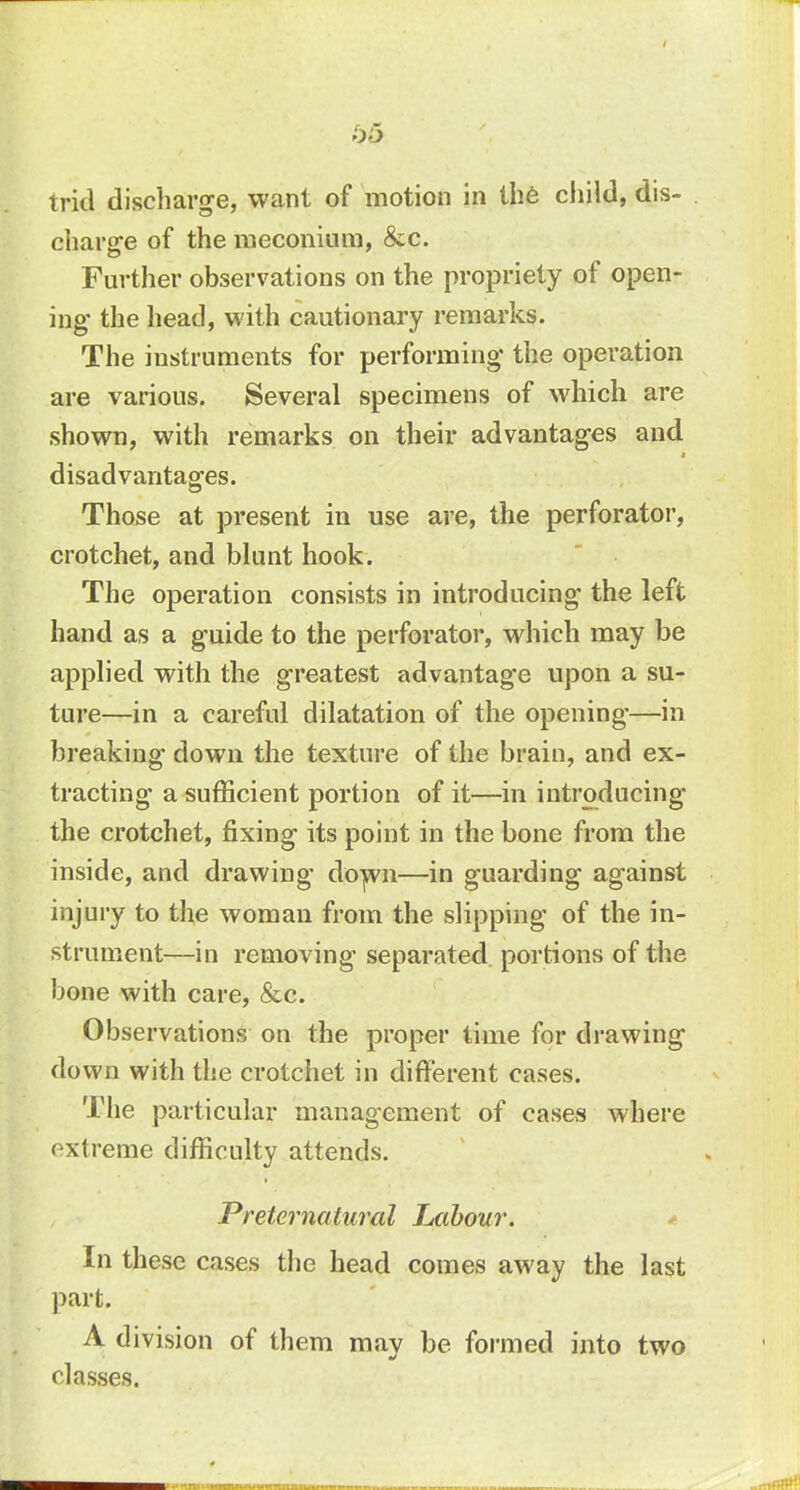 55

trid discharge, want of motion in the child, discharge of the meconium, &c.

Further observations on the propriety of opening the head, with cautionary remarks.

The instruments for performing the operation are various. Several specimens of which are shown, with remarks on their advantages and disadvantages.

Those at present in use are, the perforator, crotchet, and blunt hook.

The operation consists in introducing the left hand as a guide to the perforator, which may be applied with the greatest advantage upon a suture—in a careful dilatation of the opening—in breaking down the texture of the brain, and extracting a sufficient portion of it—in introducing the crotchet, fixing its point in the bone from the inside, and drawing down—in guarding against injury to the woman from the slipping of the instrument—in removing separated portions of the bone with care, &c.

Observations on the proper time for drawing down with the crotchet in different cases.

The particular management of cases where extreme difficulty attends.

Preternatural Labour.

In these cases the head comes away the last part.

A division of them may be formed into two classes.